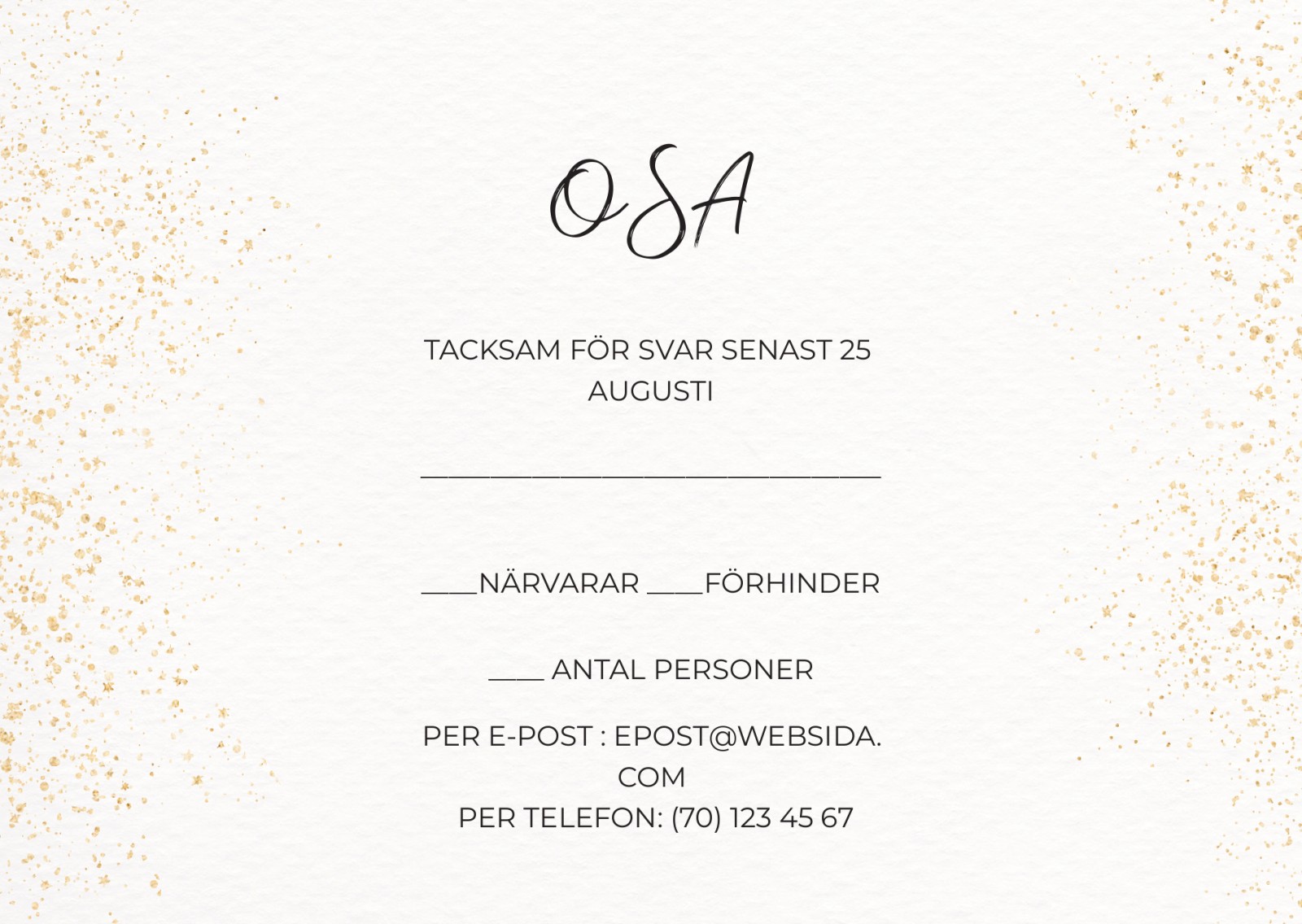 OSA

TACKSAM FÖR SVAR SENAST 25 AUGUSTI

______________________________

____NÄRVARAR ____FÖRHINDER

____ ANTAL PERSONER

PER E-POST : EPOST@WEBSIDA.COM
PER TELEFON: (70) 123 45 67